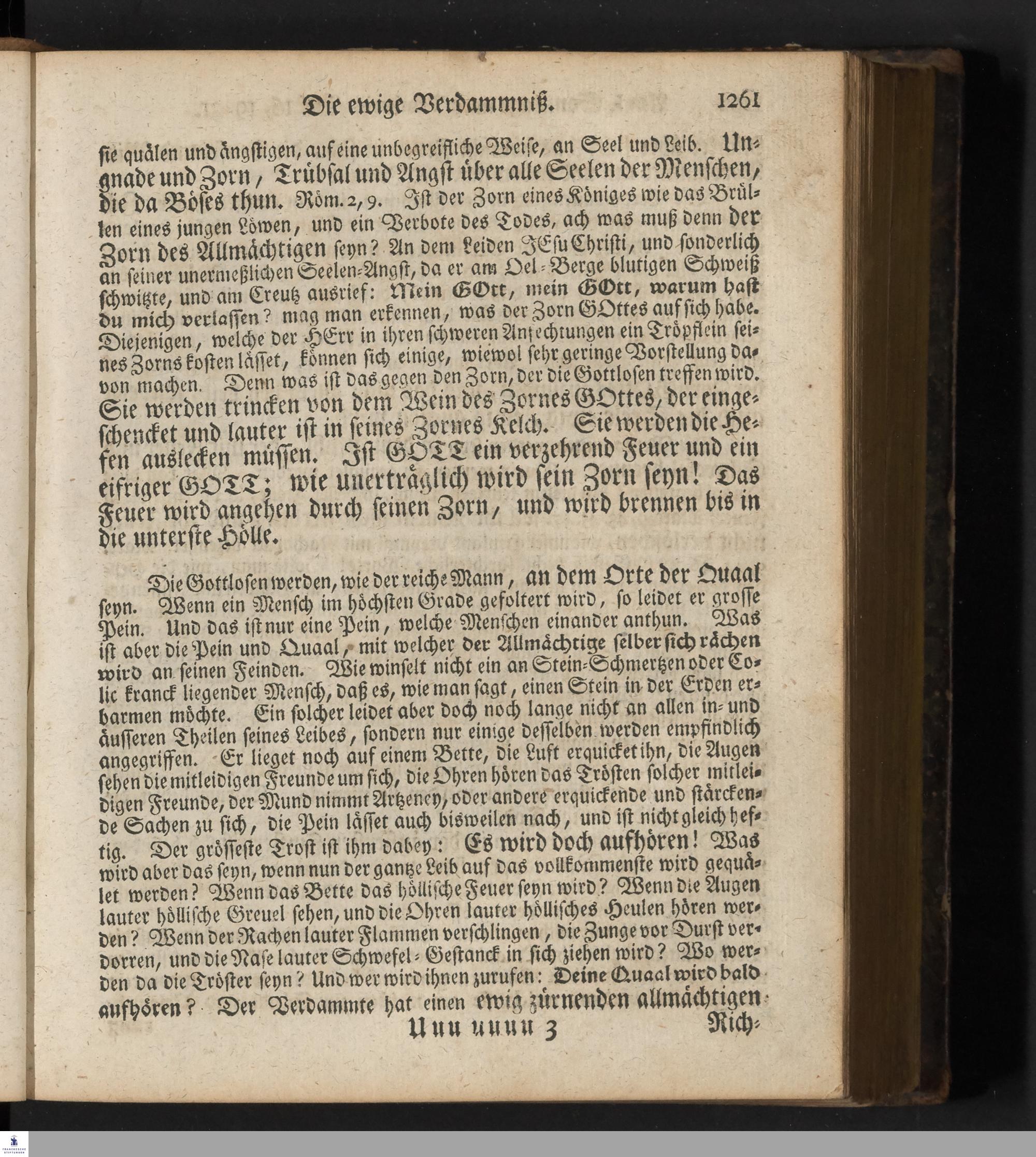 Die ewige Verdammniß. 1261

sie quälen und ängstigen, auf eine unbegreifliche Weise, an Seel und Leib. Ungnade und Zorn, Trübsal und Angst über alle Seelen der Menschen, die da Böses thun. Röm. 2, 9. Ist der Zorn eines Königes wie das Brüllen eines jungen Löwen, und ein Verbote des Todes, ach was muß denn der Zorn des Allmächtigen seyn? An dem Leiden JEsu Christi, und sonderlich an seiner unermeßlichen Seelen-Angst, da er am Oel-Berge blutigen Schweiß schwitzte, und am Creutz ausrief: Mein GOtt, mein GOtt, warum hast du mich verlassen? mag man erkennen, was der Zorn GOttes auf sich habe. Diejenigen, welche der HErr in ihren schweren Anfechtungen ein Tröpflein seines Zorns kosten lässet, können sich einige, wiewol sehr geringe Vorstellung davon machen. Denn was ist das gegen den Zorn, der die Gottlosen treffen wird. Sie werden trincken von dem Wein des Zornes GOttes, der eingeschencket und lauter ist in seines Zornes Kelch. Sie werden die Hefen auslecken müssen. Ist GOTT ein verzehrend Feuer und ein eifriger GOTT; wie unerträglich wird sein Zorn seyn! Das Feuer wird angehen durch seinen Zorn, und wird brennen bis in die unterste Hölle.

Die Gottlosen werden, wie der reiche Mann, an dem Orte der Quaal seyn. Wenn ein Mensch im höchsten Grade gefoltert wird, so leidet er grosse Pein. Und das ist nur eine Pein, welche Menschen einander anthun. Was ist aber die Pein und Quaal, mit welcher der Allmächtige selber sich rächen wird an seinen Feinden. Wie winselt nicht ein an Stein-Schmertzen oder Colic kranck liegender Mensch, daß es, wie man sagt, einen Stein in der Erden erbarmen möchte. Ein solcher leidet aber doch noch lange nicht an allen in- und äusseren Theilen seines Leibes, sondern nur einige desselben werden empfindlich angegriffen. Er lieget noch auf einem Bette, die Luft erquicket ihn, die Augen sehen die mitleidigen Freunde um sich, die Ohren hören das Trösten solcher mitleidigen Freunde, der Mund nimmt Artzeney, oder andere erquickende und stärckende Sachen zu sich, die Pein lässet auch bisweilen nach, und ist nicht gleich heftig. Der grösseste Trost ist ihm dabey: Es wird doch aufhören! Was wird aber das seyn, wenn nun der gantze Leib auf das vollkommenste wird gequälet werden? Wenn das Bette das höllische Feuer seyn wird? Wenn die Augen lauter höllische Greuel sehen, und die Ohren lauter höllisches Heulen hören werden? Wenn der Rachen lauter Flammen verschlingen, die Zunge vor Durst verdorren, und die Nase lauter Schwefel-Gestanck in sich ziehen wird? Wo werden da die Tröster seyn? Und wer wird ihnen zurufen: Deine Quaal wird bald aufhören? Der Verdammte hat einen ewig zürnenden allmächtigen

Uuu uuuu 3 Rich-